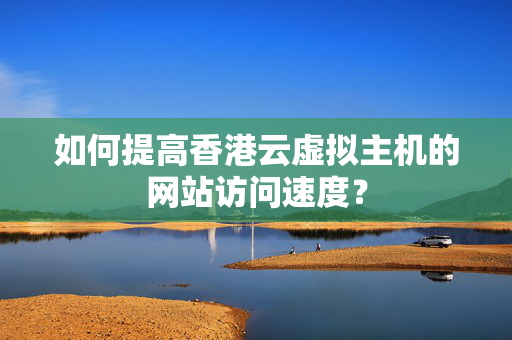 如何提高香港云虚拟主机的网站访问速度？